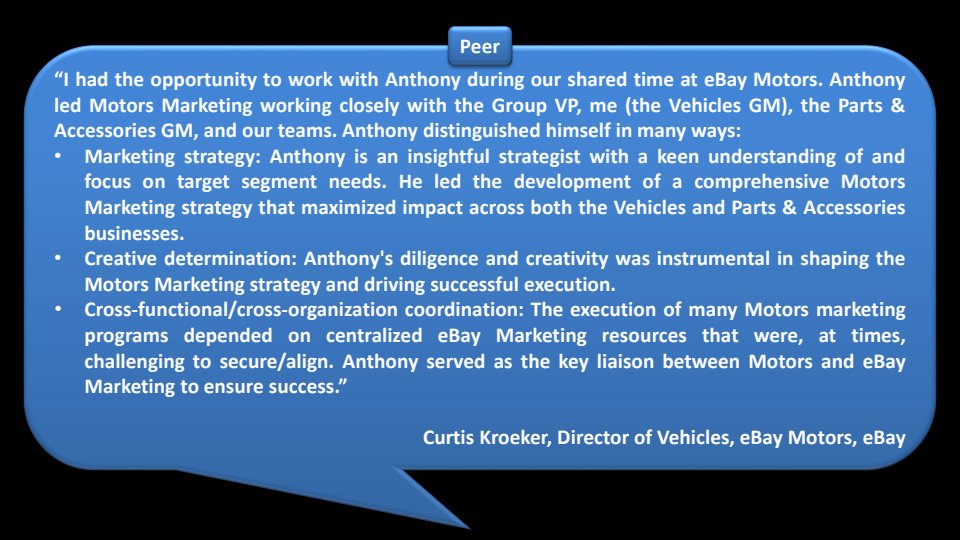 Peer

“I had the opportunity to work with Anthony during our shared time at eBay Motors. Anthony led Motors Marketing working closely with the Group VP, me (the Vehicles GM), the Parts & Accessories GM, and our teams. Anthony distinguished himself in many ways:

• Marketing strategy: Anthony is an insightful strategist with a keen understanding of and focus on target segment needs. He led the development of a comprehensive Motors Marketing strategy that maximized impact across both the Vehicles and Parts & Accessories businesses.
• Creative determination: Anthony's diligence and creativity was instrumental in shaping the Motors Marketing strategy and driving successful execution.
• Cross-functional/cross-organization coordination: The execution of many Motors marketing programs depended on centralized eBay Marketing resources that were, at times, challenging to secure/align. Anthony served as the key liaison between Motors and eBay Marketing to ensure success.”

Curtis Kroeker, Director of Vehicles, eBay Motors, eBay